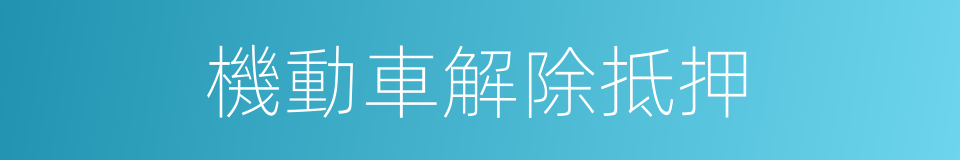 機動車解除抵押